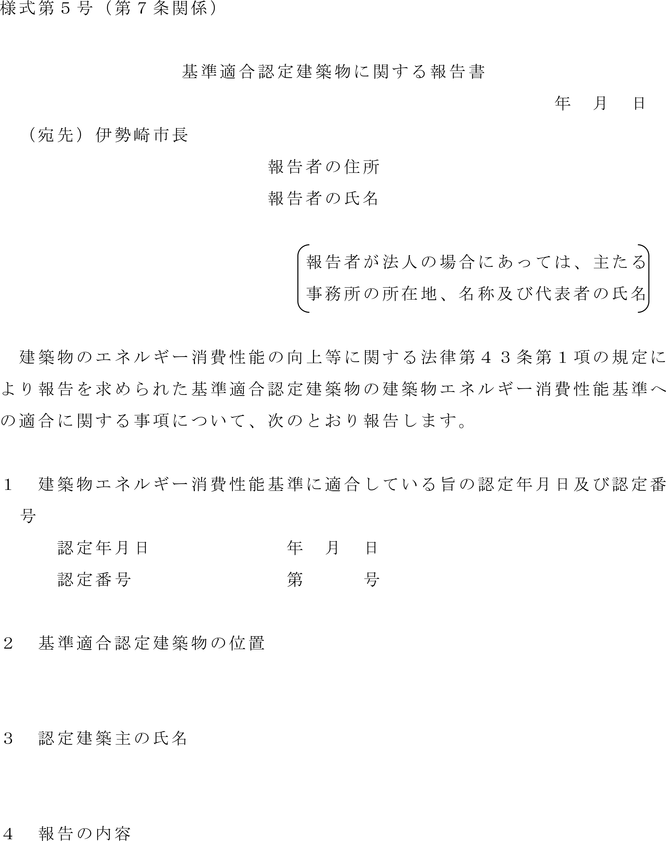 様式第５号（第７条関係）

基準適合認定建築物に関する報告書

年　月　日

（宛先）伊勢崎市長

報告者の住所

報告者の氏名

報告者が法人の場合にあっては、主たる事務所の所在地、名称及び代表者の氏名

建築物のエネルギー消費性能の向上等に関する法律第４３条第１項の規定により報告を求められた基準適合認定建築物の建築物エネルギー消費性能基準への適合に関する事項について、次のとおり報告します。

１　建築物エネルギー消費性能基準に適合している旨の認定年月日及び認定番号

認定年月日　　年　月　日

認定番号　　第　　号

２　基準適合認定建築物の位置

３　認定建築主の氏名

４　報告の内容